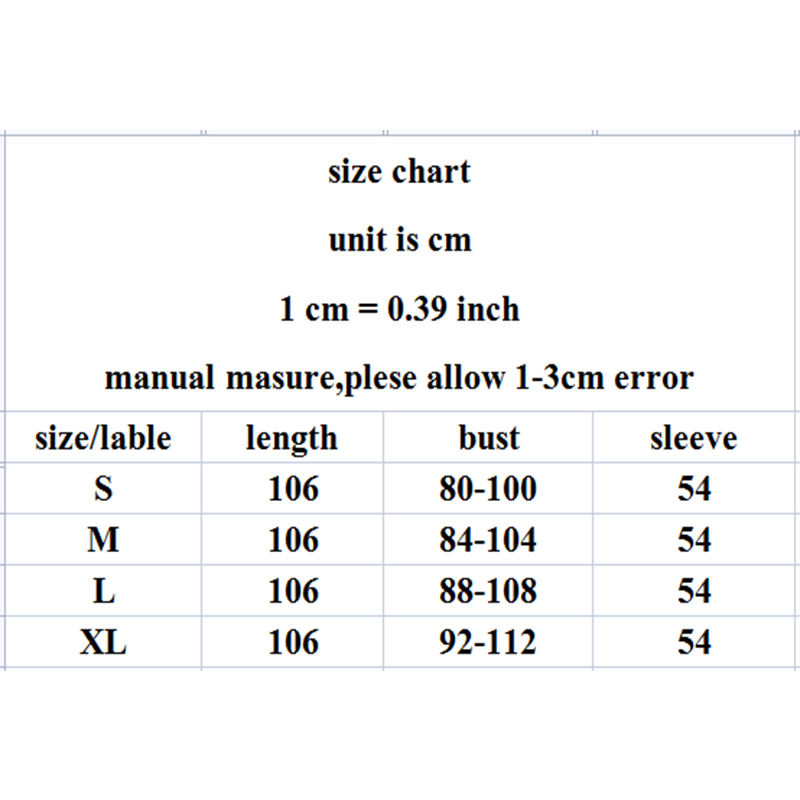 size chart

unit is cm

1 cm = 0.39 inch

manual masure,plese allow 1-3cm error

| size/lable | length | bust | sleeve |
|---|---|---|---|
| S | 106 | 80-100 | 54 |
| M | 106 | 84-104 | 54 |
| L | 106 | 88-108 | 54 |
| XL | 106 | 92-112 | 54 |